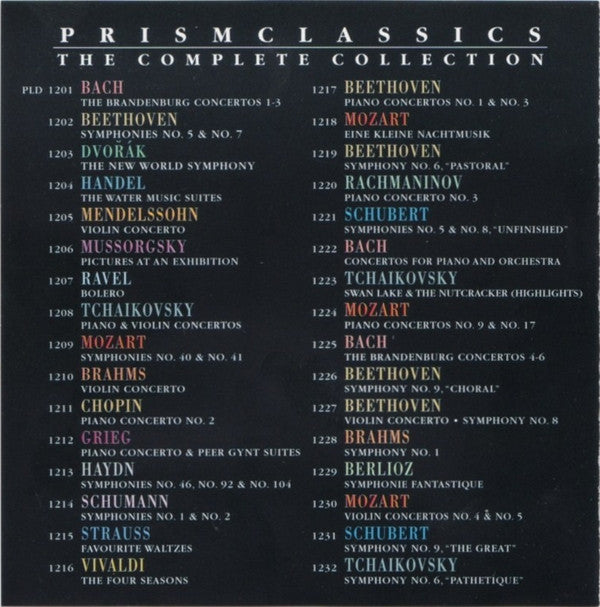 PRISMCLASSICS
THE COMPLETE COLLECTION

PLD 1201 BACH
THE BRANDENBURG CONCERTOS 1-3

1202 BEETHOVEN
SYMPHONIES NO. 5 & NO. 7

1203 DVOŘÁK
THE NEW WORLD SYMPHONY

1204 HANDEL
THE WATER MUSIC SUITES

1205 MENDELSSOHN
VIOLIN CONCERTO

1206 MUSSORGSKY
PICTURES AT AN EXHIBITION

1207 RAVEL
BOLERO

1208 TCHAIKOVSKY
PIANO & VIOLIN CONCERTOS

1209 MOZART
SYMPHONIES NO. 40 & NO. 41

1210 BRAHMS
VIOLIN CONCERTO

1211 CHOPIN
PIANO CONCERTO NO. 2

1212 GRIEG
PIANO CONCERTO & PEER GYNT SUITES

1213 HAYDN
SYMPHONIES NO. 46, NO. 92 & NO. 104

1214 SCHUMANN
SYMPHONIES NO. 1 & NO. 2

1215 STRAUSS
FAVOURITE WALTZES

1216 VIVALDI
THE FOUR SEASONS

1217 BEETHOVEN
PIANO CONCERTOS NO. 1 & NO. 3

1218 MOZART
EINE KLEINE NACHTMUSIK

1219 BEETHOVEN
SYMPHONY NO. 6, "PASTORAL"

1220 RACHMANINOV
PIANO CONCERTO NO. 3

1221 SCHUBERT
SYMPHONIES NO. 5 & NO. 8, "UNFINISHED"

1222 BACH
CONCERTOS FOR PIANO AND ORCHESTRA

1223 TCHAIKOVSKY
SWAN LAKE & THE NUTCRACKER (HIGHLIGHTS)

1224 MOZART
PIANO CONCERTOS NO. 9 & NO. 17

1225 BACH
THE BRANDENBURG CONCERTOS 4-6

1226 BEETHOVEN
SYMPHONY NO. 9, "CHORAL"

1227 BEETHOVEN
VIOLIN CONCERTO • SYMPHONY NO. 8

1228 BRAHMS
SYMPHONY NO. 1

1229 BERLIOZ
SYMPHONIE FANTASTIQUE

1230 MOZART
VIOLIN CONCERTOS NO. 4 & NO. 5

1231 SCHUBERT
SYMPHONY NO. 9, "THE GREAT"

1232 TCHAIKOVSKY
SYMPHONY NO. 6, "PATHETIQUE"